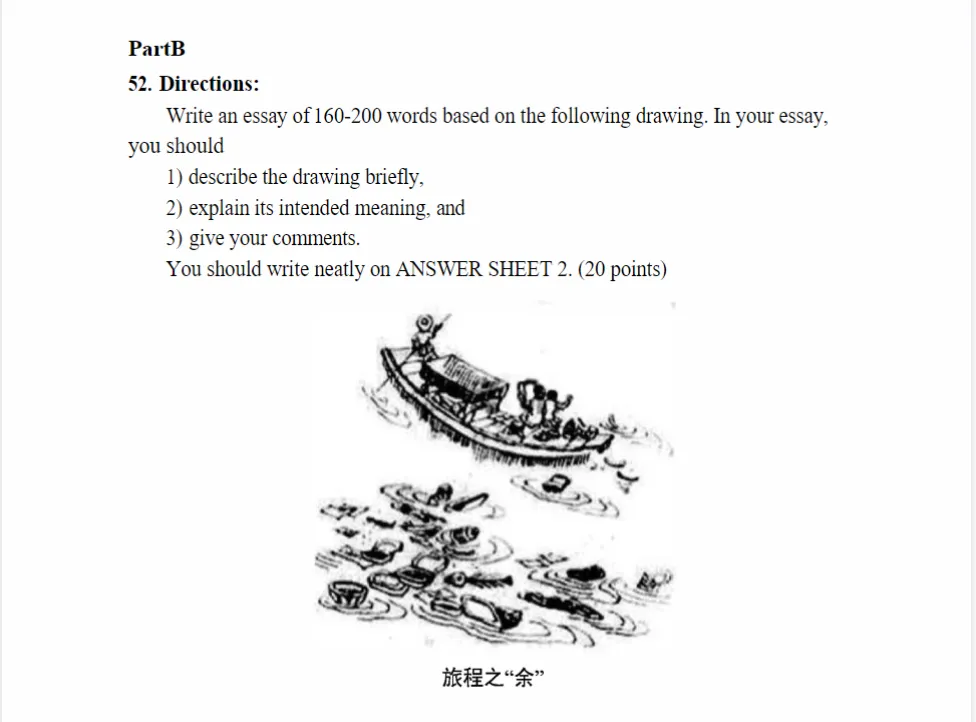 PartB
52. Directions:

Write an essay of 160-200 words based on the following drawing. In your essay, you should

1) describe the drawing briefly,
2) explain its intended meaning, and
3) give your comments.

You should write neatly on ANSWER SHEET 2. (20 points)

旅程之“余”